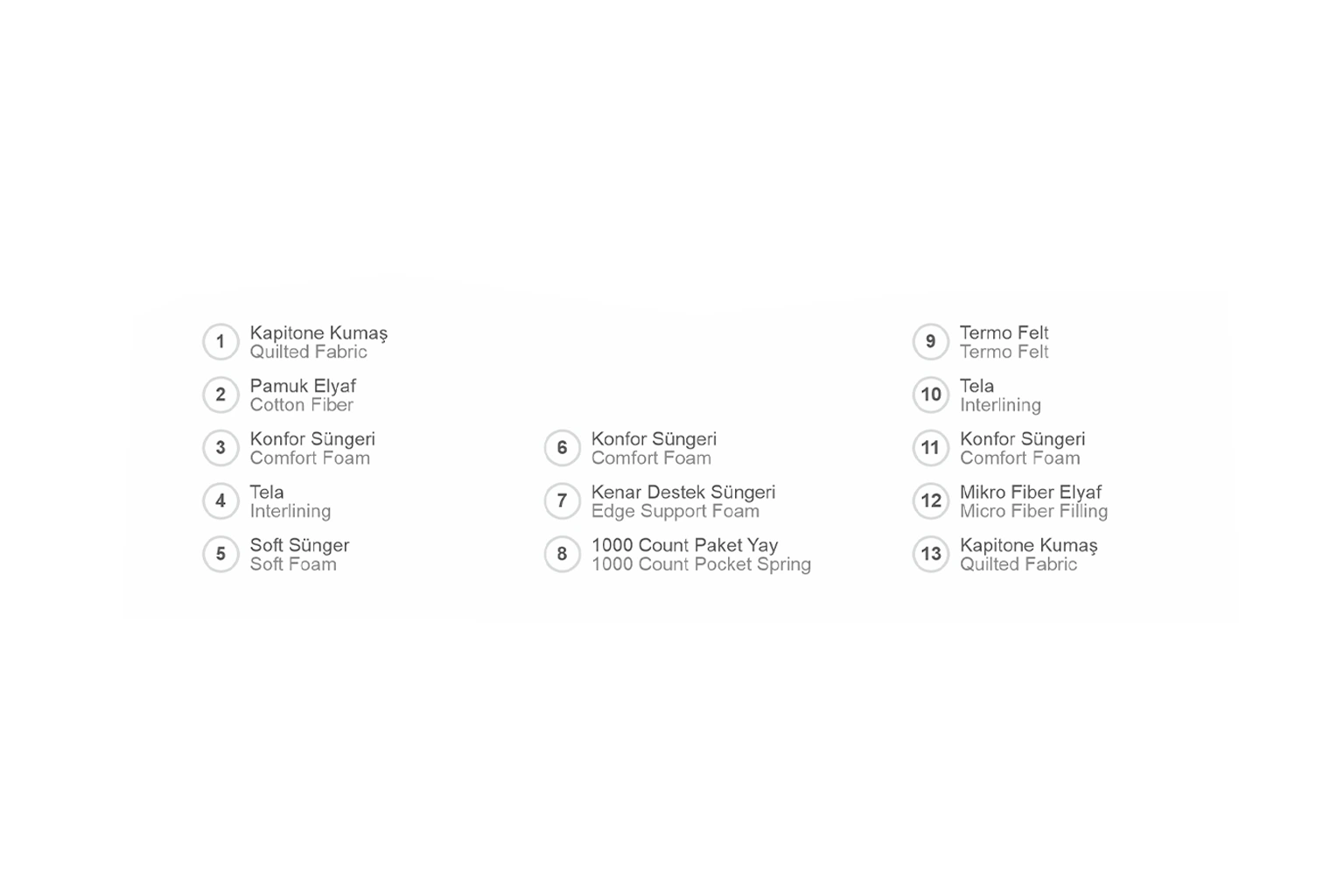 1 Kapitone Kumaş
Quilted Fabric

2 Pamuk Elyaf
Cotton Fiber

3 Konfor Süngeri
Comfort Foam

4 Tela
Interlining

5 Soft Sünger
Soft Foam

6 Konfor Süngeri
Comfort Foam

7 Kenar Destek Süngeri
Edge Support Foam

8 1000 Count Paket Yay
1000 Count Pocket Spring

9 Termo Felt
Termo Felt

10 Tela
Interlining

11 Konfor Süngeri
Comfort Foam

12 Mikro Fiber Elyaf
Micro Fiber Filling

13 Kapitone Kumaş
Quilted Fabric